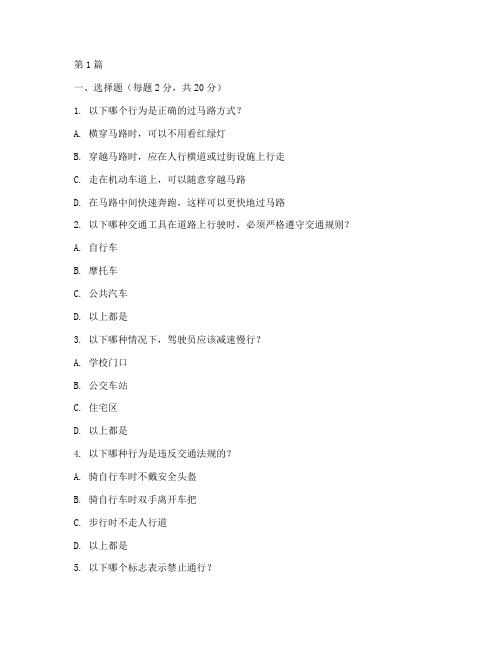 第1篇

一、选择题（每题2分，共20分）

1. 以下哪个行为是正确的过马路方式？

A. 横穿马路时，可以不用看红绿灯

B. 穿越马路时，应在人行横道或过街设施上行走

C. 走在机动车道上，可以随意穿越马路

D. 在马路中间快速奔跑，这样可以更快地过马路

2. 以下哪种交通工具在道路上行驶时，必须严格遵守交通规则？

A. 自行车

B. 摩托车

C. 公共汽车

D. 以上都是

3. 以下哪种情况下，驾驶员应该减速慢行？

A. 学校门口

B. 公交车站

C. 住宅区

D. 以上都是

4. 以下哪种行为是违反交通法规的？

A. 骑自行车时不戴安全头盔

B. 骑自行车时双手离开车把

C. 步行时不走人行道

D. 以上都是

5. 以下哪个标志表示禁止通行？